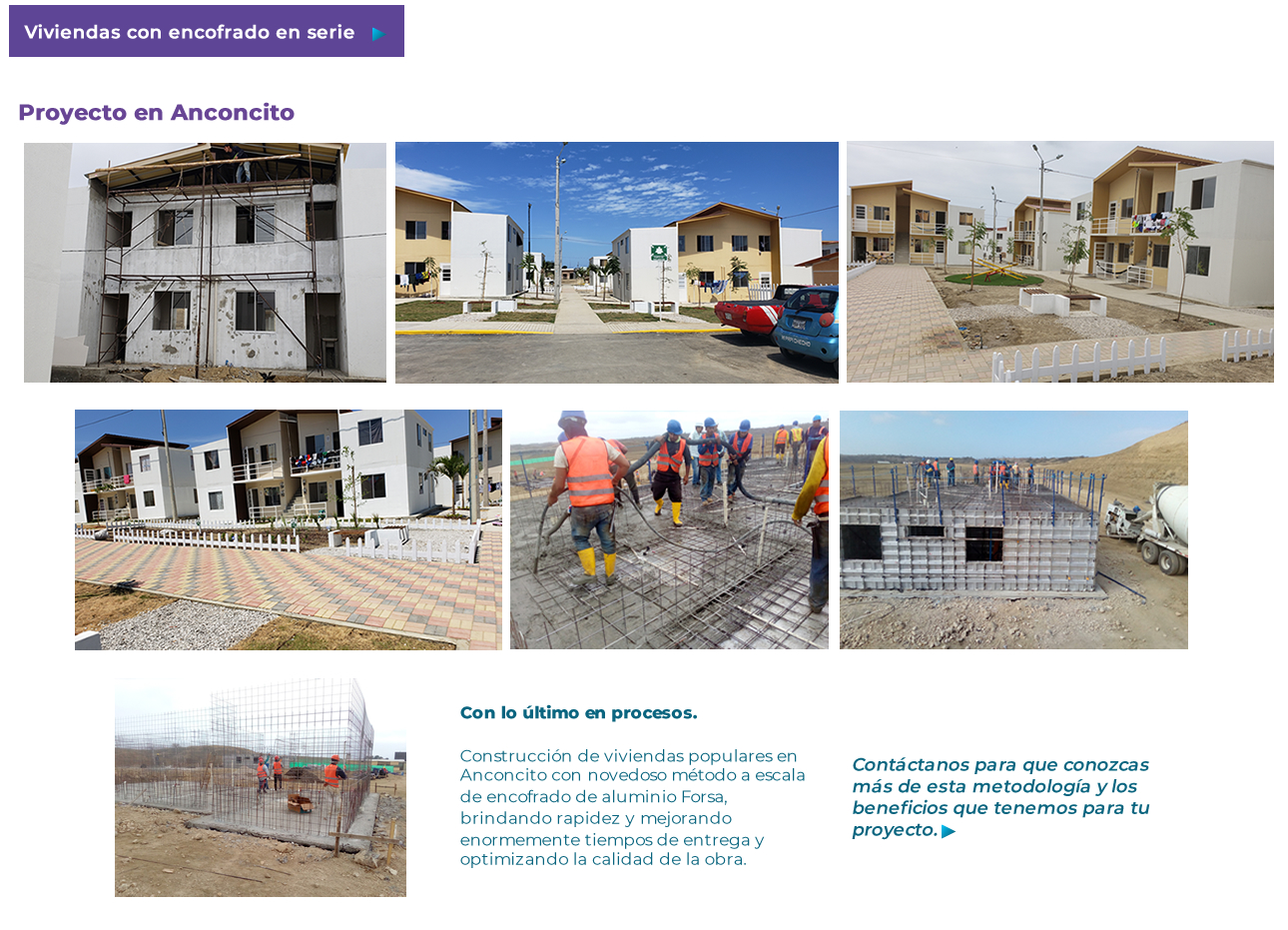 Viviendas con encofrado en serie ▶

Proyecto en Anconcito

Con lo último en procesos.

Construcción de viviendas populares en Anconcito con novedoso método a escala de encofrado de aluminio Forsa, brindando rapidez y mejorando enormemente tiempos de entrega y optimizando la calidad de la obra.

Contáctanos para que conozcas más de esta metodología y los beneficios que tenemos para tu proyecto. ▶